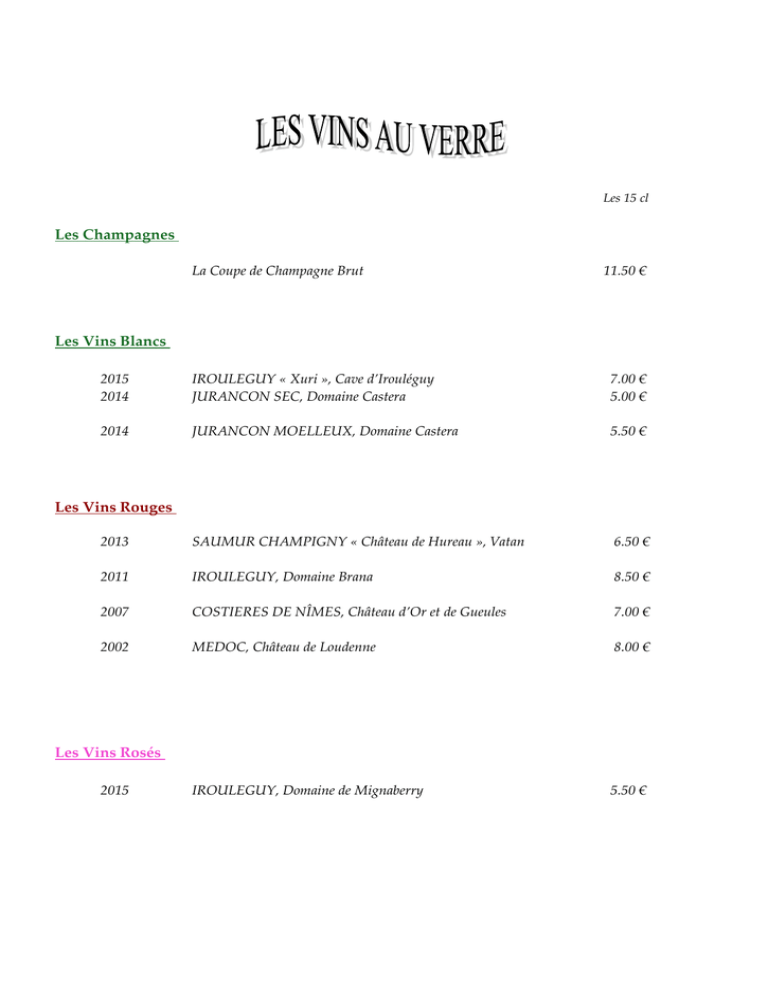 LES VINS AU VERRE

Les 15 cl

Les Champagnes

La Coupe de Champagne Brut 11.50 €

Les Vins Blancs

2015 IROULEGUY « Xuri », Cave d'Irouléguy 7.00 €
2014 JURANCON SEC, Domaine Castera 5.00 €

2014 JURANCON MOELLEUX, Domaine Castera 5.50 €

Les Vins Rouges

2013 SAUMUR CHAMPIGNY « Château de Hureau », Vatan 6.50 €

2011 IROULEGUY, Domaine Brana 8.50 €

2007 COSTIERES DE NÎMES, Château d'Or et de Gueules 7.00 €

2002 MEDOC, Château de Loudenne 8.00 €

Les Vins Rosés

2015 IROULEGUY, Domaine de Mignaberry 5.50 €